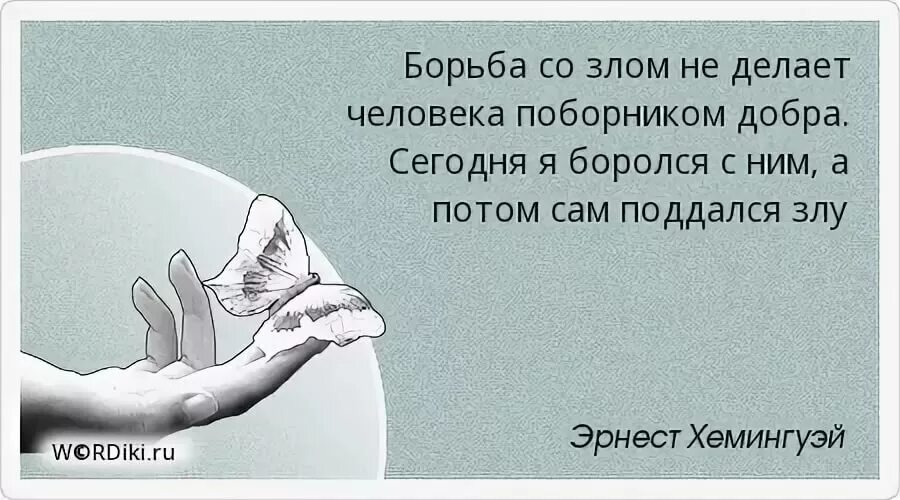 Борьба со злом не делает человека поборником добра. Сегодня я боролся с ним, а потом сам поддался злу

Эрнест Хемингуэй

W©RDiki.ru